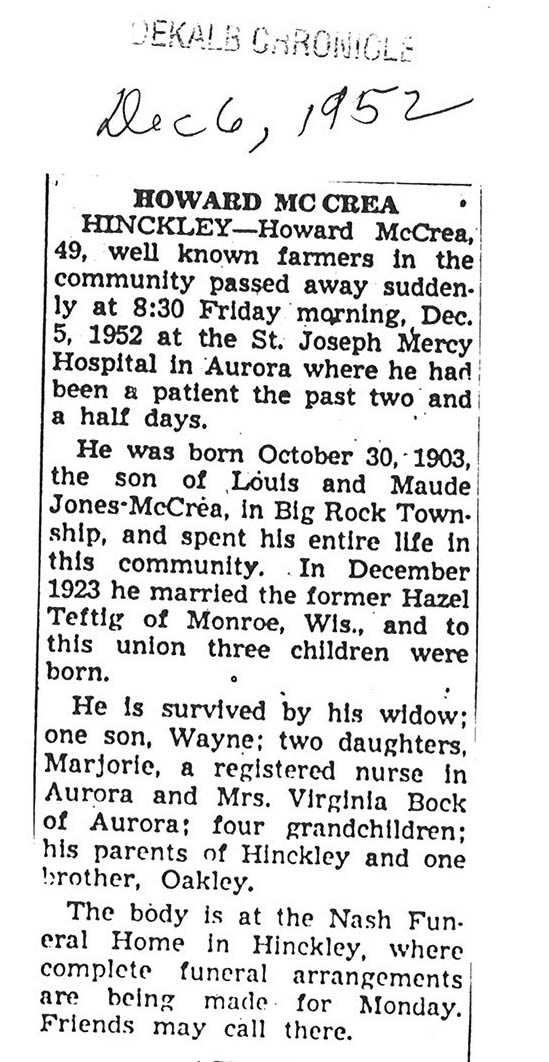 DEKALB CHRONICLE

Dec 6, 1952

HOWARD MC CREA

HINCKLEY—Howard McCrea, 49, well known farmers in the community passed away suddenly at 8:30 Friday morning, Dec. 5, 1952 at the St. Joseph Mercy Hospital in Aurora where he had been a patient the past two and a half days.

He was born October 30, 1903, the son of Louis and Maude Jones-McCrea, in Big Rock Township, and spent his entire life in this community. In December 1923 he married the former Hazel Teftig of Monroe, Wis., and to this union three children were born.

He is survived by his widow; one son, Wayne; two daughters, Marjorie, a registered nurse in Aurora and Mrs. Virginia Bock of Aurora; four grandchildren; his parents of Hinckley and one brother, Oakley.

The body is at the Nash Funeral Home in Hinckley, where complete funeral arrangements are being made for Monday. Friends may call there.